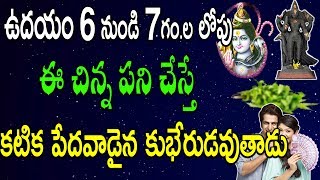 ఉదయం 6 నుండి 7 గం.ల లోపు
ఈ చిన్న పని చేస్తే
కటిక పేదవాడైన కుభేరుడవుతాడు